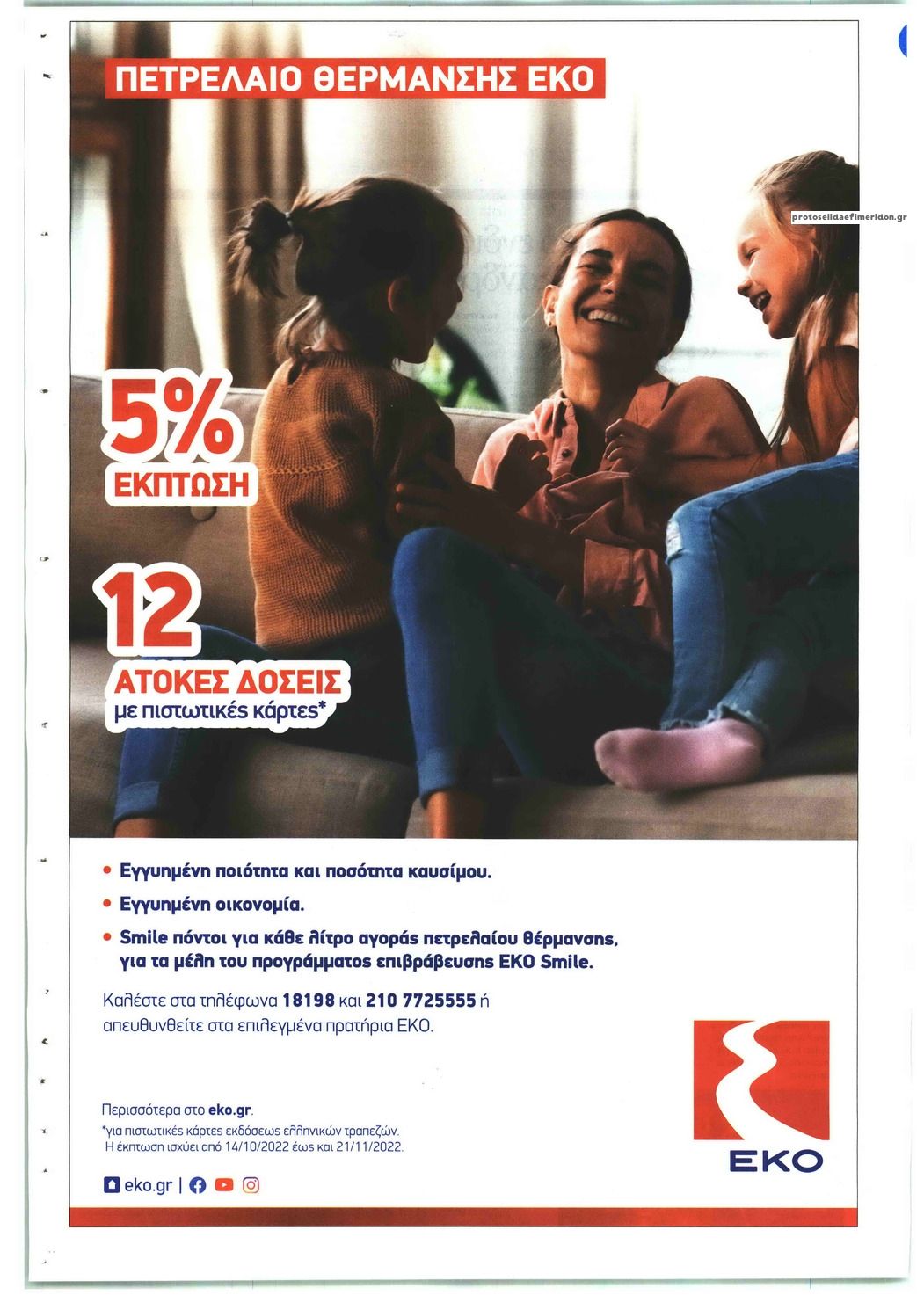 ΠΕΤΡΕΛΑΙΟ ΘΕΡΜΑΝΣΗΣ ΕΚΟ

protoselidaefimeridon.gr

5%
ΕΚΠΤΩΣΗ

12
ΑΤΟΚΕΣ ΔΟΣΕΙΣ
με πιστωτικές κάρτες*

• Εγγυημένη ποιότητα και ποσότητα καυσίμου.
• Εγγυημένη οικονομία.
• Smile πόντοι για κάθε λίτρο αγοράς πετρελαίου θέρμανσης, για τα μέλη του προγράμματος επιβράβευσης ΕΚΟ Smile.

Καλέστε στα τηλέφωνα 18198 και 210 7725555 ή απευθυνθείτε στα επιλεγμένα πρατήρια ΕΚΟ.

Περισσότερα στο eko.gr.
*για πιστωτικές κάρτες εκδόσεως ελληνικών τραπεζών.
Η έκπτωση ισχύει από 14/10/2022 έως και 21/11/2022.

eko.gr |

ΕΚΟ